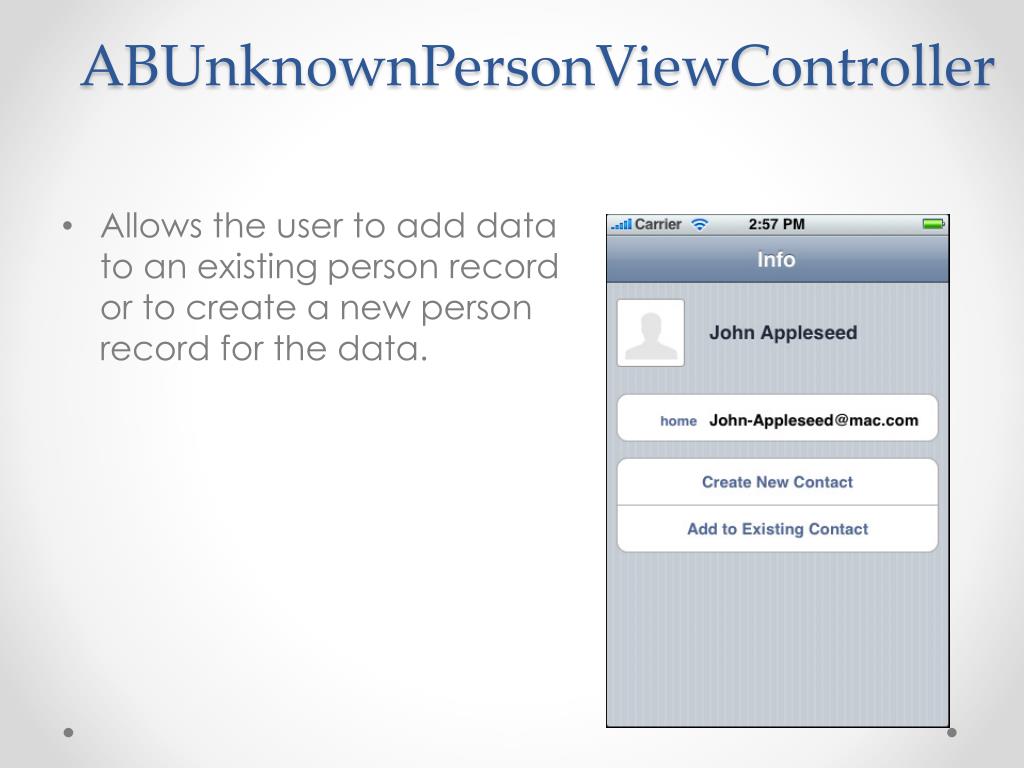 ABUnknownPersonViewController

• Allows the user to add data to an existing person record or to create a new person record for the data.

Carrier 2:57 PM

Info

John Appleseed

home John-Appleseed@mac.com

Create New Contact

Add to Existing Contact